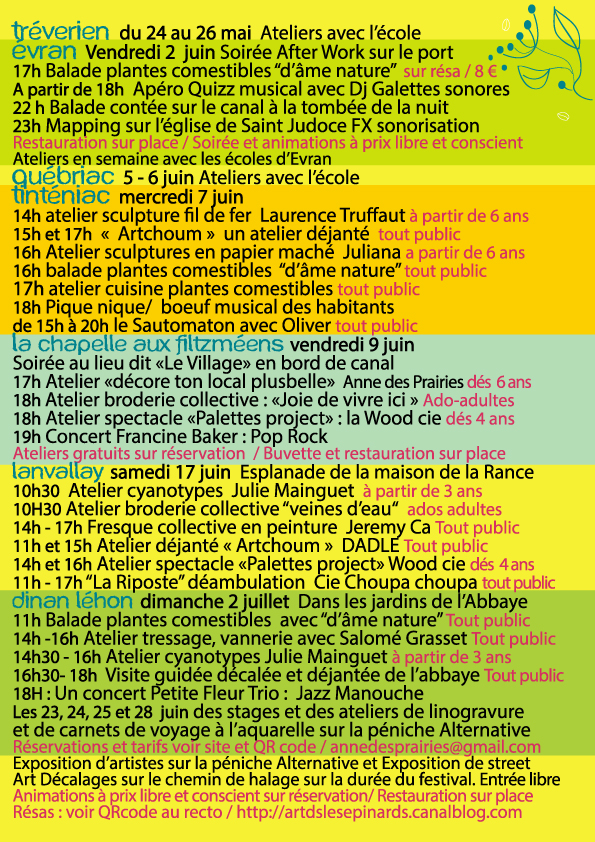 tréverien du 24 au 26 mai Ateliers avec l'école
evran Vendredi 2 juin Soirée After Work sur le port
17h Balade plantes comestibles "d'âme nature" sur résa / 8 €
A partir de 18h Apéro Quizz musical avec Dj Galettes sonores
22 h Balade contée sur le canal à la tombée de la nuit
23h Mapping sur l'église de Saint Judoce FX sonorisation
Restauration sur place / Soirée et animations à prix libre et conscient
Ateliers en semaine avec les écoles d'Evran
québriac 5 - 6 juin Ateliers avec l'école
tinténiac mercredi 7 juin
14h atelier sculpture fil de fer Laurence Truffaut à partir de 6 ans
15h et 17h « Artchoum » un atelier déjanté tout public
16h Atelier sculptures en papier maché Juliana a partir de 6 ans
16h balade plantes comestibles "d'âme nature" tout public
17h atelier cuisine plantes comestibles tout public
18h Pique nique/ boeuf musical des habitants
de 15h à 20h le Sautomaton avec Oliver tout public
la chapelle aux filtzméens vendredi 9 juin
Soirée au lieu dit «Le Village» en bord de canal
17h Atelier «décore ton local plusbelle» Anne des Prairies dés 6 ans
18h Atelier broderie collective : «Joie de vivre ici » Ado-adultes
18h Atelier spectacle «Palettes project» : la Wood cie dés 4 ans
19h Concert Francine Baker : Pop Rock
Ateliers gratuits sur réservation / Buvette et restauration sur place
lanvallay samedi 17 juin Esplanade de la maison de la Rance
10h30 Atelier cyanotypes Julie Mainguet à partir de 3 ans
10H30 Atelier broderie collective "veines d'eau" ados adultes
14h - 17h Fresque collective en peinture Jeremy Ca Tout public
11h et 15h Atelier déjanté « Artchoum » DADLE Tout public
14h et 16h Atelier spectacle «Palettes project» Wood cie dés 4 ans
11h - 17h "La Riposte" déambulation Cie Choupa choupa tout public
dinan léhon dimanche 2 juillet Dans les jardins de l'Abbaye
11h Balade plantes comestibles avec "d'âme nature" Tout public
14h -16h Atelier tressage, vannerie avec Salomé Grasset Tout public
14h30 - 16h Atelier cyanotypes Julie Mainguet à partir de 3 ans
16h30- 18h Visite guidée décalée et déjantée de l'abbaye Tout public
18H : Un concert Petite Fleur Trio : Jazz Manouche
Les 23, 24, 25 et 28 juin des stages et des ateliers de linogravure et de carnets de voyage à l'aquarelle sur la péniche Alternative
Réservations et tarifs voir site et QR code / annedesprairies@gmail.com
Exposition d'artistes sur la péniche Alternative et Exposition de street Art Décalages sur le chemin de halage sur la durée du festival. Entrée libre
Animations à prix libre et conscient sur réservation/ Restauration sur place
Résas : voir QRcode au recto / http://artdslesepinards.canalblog.com